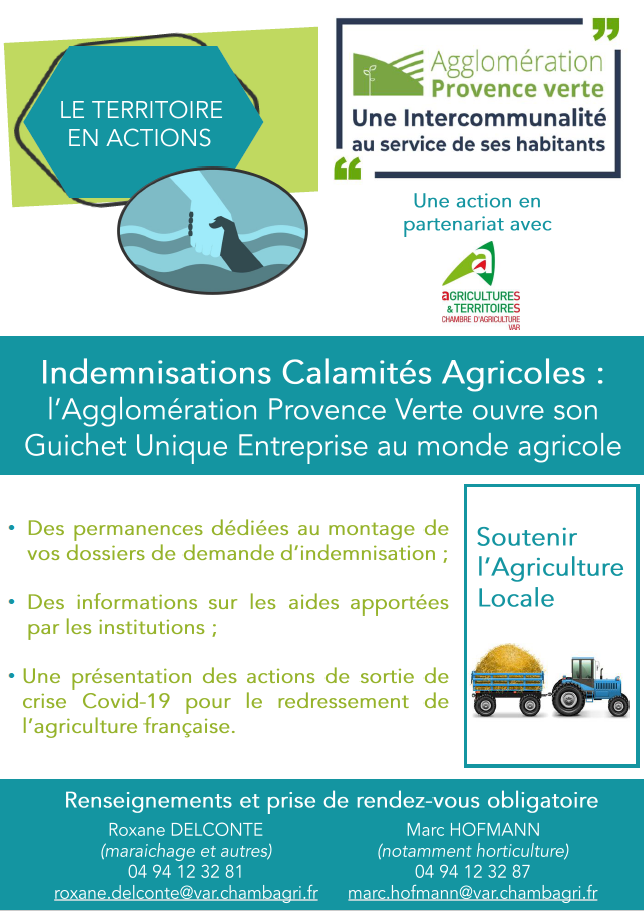 LE TERRITOIRE EN ACTIONS

Agglomération
Provence verte
Une Intercommunalité
au service de ses habitants

Une action en partenariat avec

aGRICULTURES
& TERRITOIRES
CHAMBRE D'AGRICULTURE
VAR

Indemnisations Calamités Agricoles :
l'Agglomération Provence Verte ouvre son Guichet Unique Entreprise au monde agricole

• Des permanences dédiées au montage de vos dossiers de demande d'indemnisation ;

• Des informations sur les aides apportées par les institutions ;

• Une présentation des actions de sortie de crise Covid-19 pour le redressement de l'agriculture française.

Soutenir l'Agriculture Locale

Renseignements et prise de rendez-vous obligatoire

Roxane DELCONTE
(maraichage et autres)
04 94 12 32 81
roxane.delconte@var.chambagri.fr

Marc HOFMANN
(notamment horticulture)
04 94 12 32 87
marc.hofmann@var.chambagri.fr